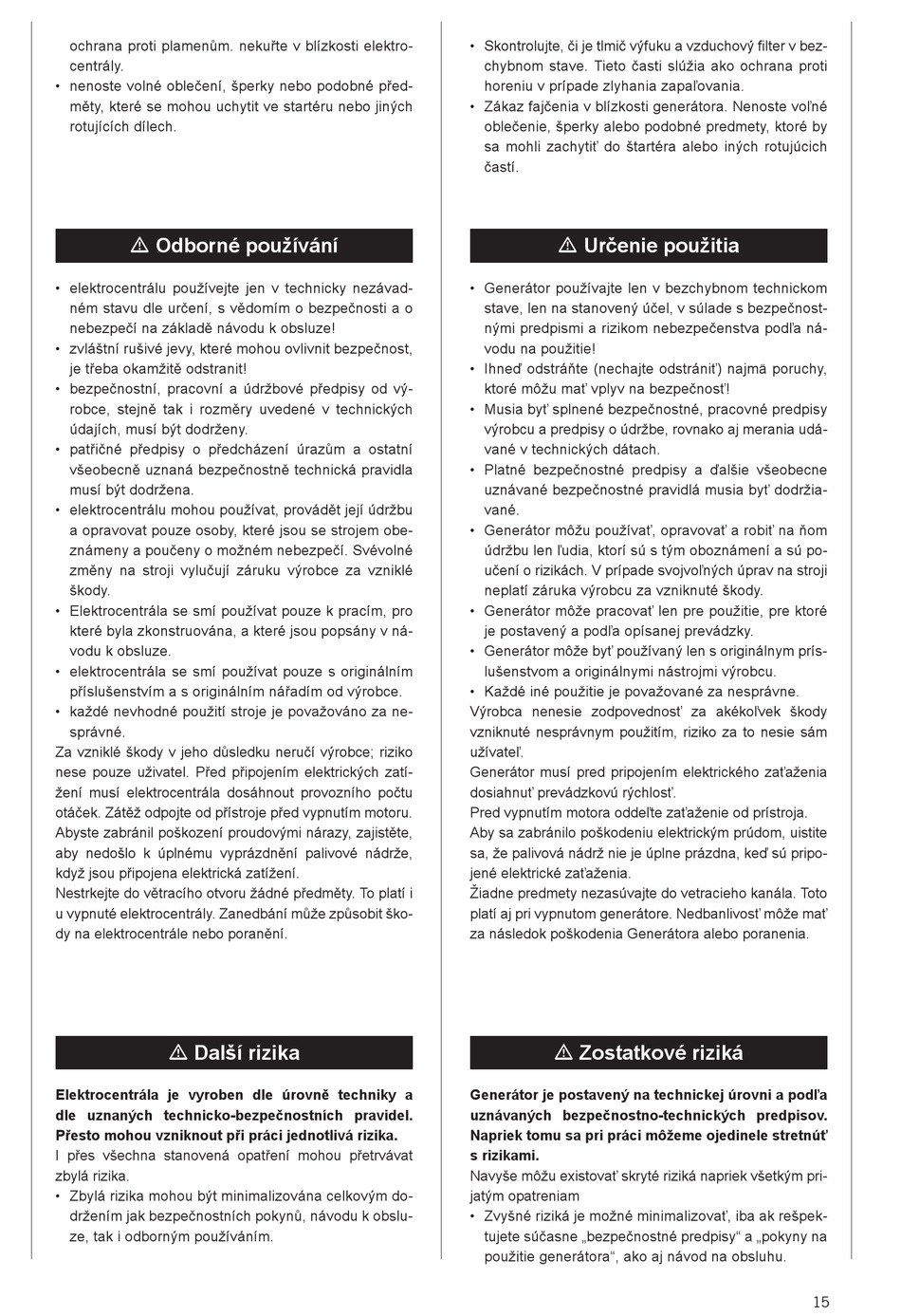 ochrana proti plamenům. nekuřte v blízkosti elektrocentrály.
• nenoste volné oblečení, šperky nebo podobné předměty, které se mohou uchytit ve startéru nebo jiných rotujících dílech.

⚠ Odborné používání

• elektrocentrálu používejte jen v technicky nezávadném stavu dle určení, s vědomím o bezpečnosti a o nebezpečí na základě návodu k obsluze!
• zvláštní rušivé jevy, které mohou ovlivnit bezpečnost, je třeba okamžitě odstranit!
• bezpečnostní, pracovní a údržbové předpisy od výrobce, stejně tak i rozměry uvedené v technických údajích, musí být dodrženy.
• patřičné předpisy o předcházení úrazům a ostatní všeobecně uznaná bezpečnostně technická pravidla musí být dodržena.
• elektrocentrálu mohou používat, provádět její údržbu a opravovat pouze osoby, které jsou se strojem obeznámeny a poučeny o možném nebezpečí. Svévolné změny na stroji vylučují záruku výrobce za vzniklé škody.
• Elektrocentrála se smí používat pouze k pracím, pro které byla zkonstruována, a které jsou popsány v návodu k obsluze.
• elektrocentrála se smí používat pouze s originálním příslušenstvím a s originálním nářadím od výrobce.
• každé nevhodné použití stroje je považováno za nesprávné.
Za vzniklé škody v jeho důsledku neručí výrobce; riziko nese pouze uživatel. Před připojením elektrických zatížení musí elektrocentrála dosáhnout provozního počtu otáček. Zátěž odpojte od přístroje před vypnutím motoru. Abyste zabránil poškození proudovými nárazy, zajistěte, aby nedošlo k úplnému vyprázdnění palivové nádrže, když jsou připojena elektrická zatížení.
Nestrkejte do větracího otvoru žádné předměty. To platí i u vypnuté elektrocentrály. Zanedbání může způsobit škody na elektrocentrále nebo poranění.

⚠ Další rizika

Elektrocentrála je vyroben dle úrovně techniky a dle uznaných technicko-bezpečnostních pravidel. Přesto mohou vzniknout při práci jednotlivá rizika.
I přes všechna stanovená opatření mohou přetrvávat zbylá rizika.
• Zbylá rizika mohou být minimalizována celkovým dodržením jak bezpečnostních pokynů, návodu k obsluze, tak i odborným používáním.

• Skontrolujte, či je tlmič výfuku a vzduchový filter v bezchybnom stave. Tieto časti slúžia ako ochrana proti horeniu v prípade zlyhania zapaľovania.
• Zákaz fajčenia v blízkosti generátora. Nenoste voľné oblečenie, šperky alebo podobné predmety, ktoré by sa mohli zachytiť do štartéra alebo iných rotujúcich častí.

⚠ Určenie použitia

• Generátor používajte len v bezchybnom technickom stave, len na stanovený účel, v súlade s bezpečnostnými predpismi a rizikom nebezpečenstva podľa návodu na použitie!
• Ihneď odstráňte (nechajte odstrániť) najmä poruchy, ktoré môžu mať vplyv na bezpečnosť!
• Musia byť splnené bezpečnostné, pracovné predpisy výrobcu a predpisy o údržbe, rovnako aj merania udávané v technických dátach.
• Platné bezpečnostné predpisy a ďalšie všeobecne uznávané bezpečnostné pravidlá musia byť dodržiavané.
• Generátor môžu používať, opravovať a robiť na ňom údržbu len ľudia, ktorí sú s tým oboznámení a sú poučení o rizikách. V prípade svojvoľných úprav na stroji neplatí záruka výrobcu za vzniknuté škody.
• Generátor môže pracovať len pre použitie, pre ktoré je postavený a podľa opísanej prevádzky.
• Generátor môže byť používaný len s originálnym príslušenstvom a originálnymi nástrojmi výrobcu.
• Každé iné použitie je považované za nesprávne.
Výrobca nenesie zodpovednosť za akékoľvek škody vzniknuté nesprávnym použitím, riziko za to nesie sám užívateľ.
Generátor musí pred pripojením elektrického zaťaženia dosiahnuť prevádzkovú rýchlosť.
Pred vypnutím motora oddeľte zaťaženie od prístroja.
Aby sa zabránilo poškodeniu elektrickým prúdom, uistite sa, že palivová nádrž nie je úplne prázdna, keď sú pripojené elektrické zaťaženia.
Žiadne predmety nezasúvajte do vetracieho kanála. Toto platí aj pri vypnutom generátore. Nedbanlivosť môže mať za následok poškodenia Generátora alebo poranenia.

⚠ Zostatkové riziká

Generátor je postavený na technickej úrovni a podľa uznávaných bezpečnostno-technických predpisov. Napriek tomu sa pri práci môžeme ojedinele stretnúť s rizikami.
Navyše môžu existovať skryté riziká napriek všetkým prijatým opatreniam
• Zvyšné riziká je možné minimalizovať, iba ak rešpektujete súčasne „bezpečnostné predpisy“ a „pokyny na použitie generátora“, ako aj návod na obsluhu.

15